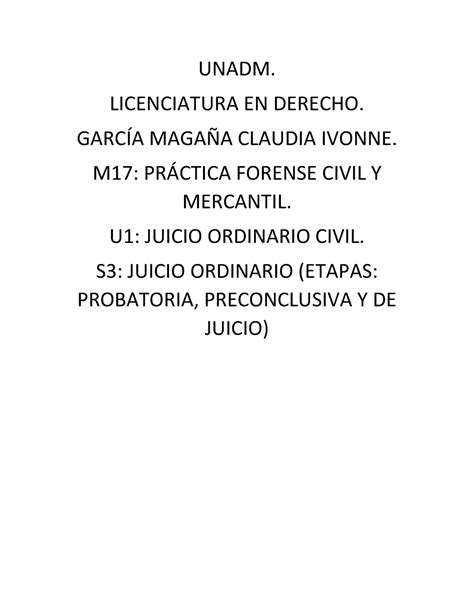 UNADM.

LICENCIATURA EN DERECHO.

GARCÍA MAGAÑA CLAUDIA IVONNE.

M17: PRÁCTICA FORENSE CIVIL Y MERCANTIL.

U1: JUICIO ORDINARIO CIVIL.

S3: JUICIO ORDINARIO (ETAPAS: PROBATORIA, PRECONCLUSIVA Y DE JUICIO)